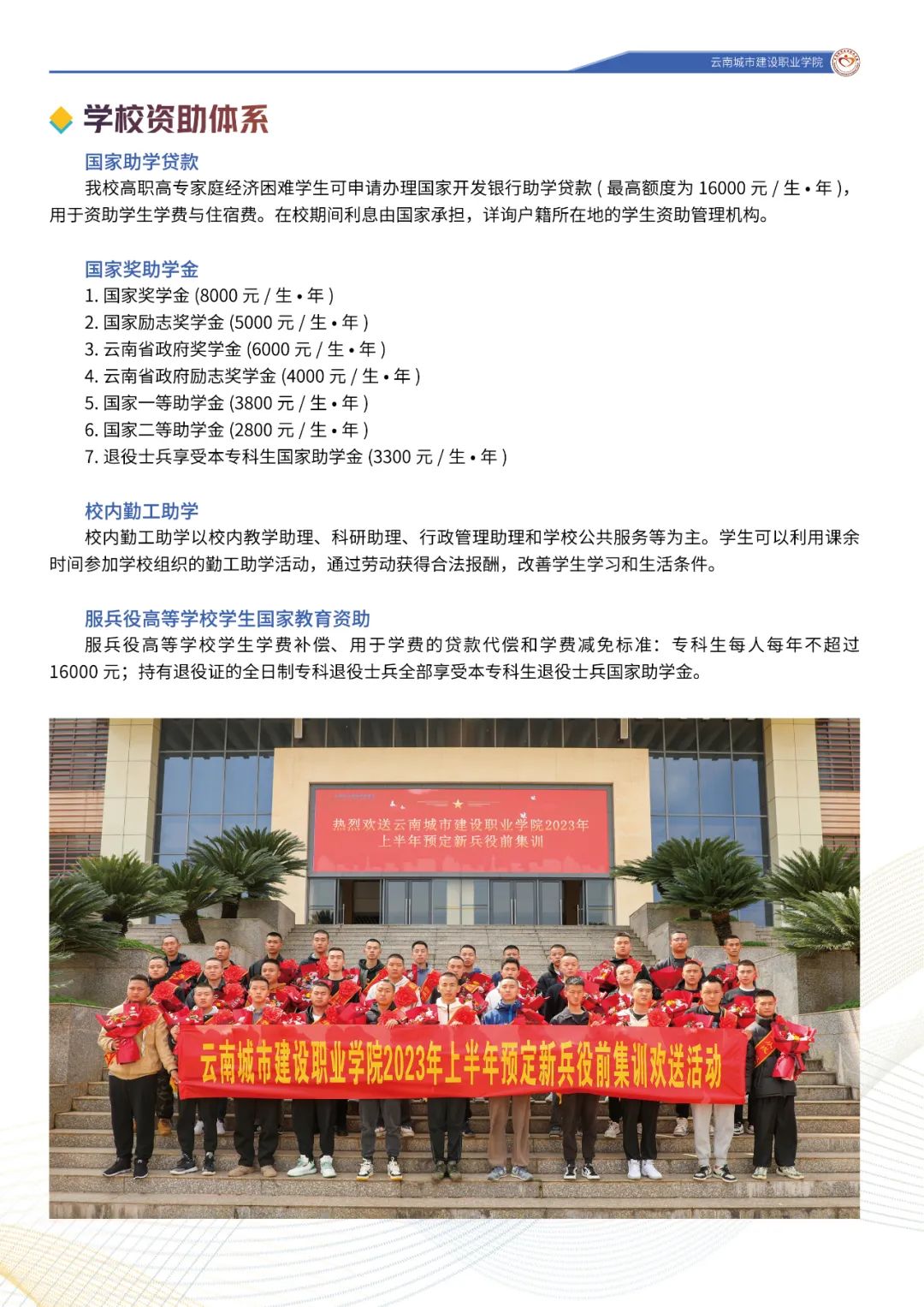 云南城市建设职业学院

学校资助体系

国家助学贷款

我校高职高专家庭经济困难学生可申请办理国家开发银行助学贷款 ( 最高额度为 16000 元 / 生 • 年 )，用于资助学生学费与住宿费。在校期间利息由国家承担，详询户籍所在地的学生资助管理机构。

国家奖助学金

1. 国家奖学金 (8000 元 / 生 • 年 )
2. 国家励志奖学金 (5000 元 / 生 • 年 )
3. 云南省政府奖学金 (6000 元 / 生 • 年 )
4. 云南省政府励志奖学金 (4000 元 / 生 • 年 )
5. 国家一等助学金 (3800 元 / 生 • 年 )
6. 国家二等助学金 (2800 元 / 生 • 年 )
7. 退役士兵享受本专科生国家助学金 (3300 元 / 生 • 年 )

校内勤工助学

校内勤工助学以校内教学助理、科研助理、行政管理助理和学校公共服务等为主。学生可以利用课余时间参加学校组织的勤工助学活动，通过劳动获得合法报酬，改善学生学习和生活条件。

服兵役高等学校学生国家教育资助

服兵役高等学校学生学费补偿、用于学费的贷款代偿和学费减免标准：专科生每人每年不超过 16000 元；持有退役证的全日制专科退役士兵全部享受本专科生退役士兵国家助学金。

热烈欢送云南城市建设职业学院2023年上半年预定新兵役前集训

云南城市建设职业学院2023年上半年预定新兵役前集训欢送活动